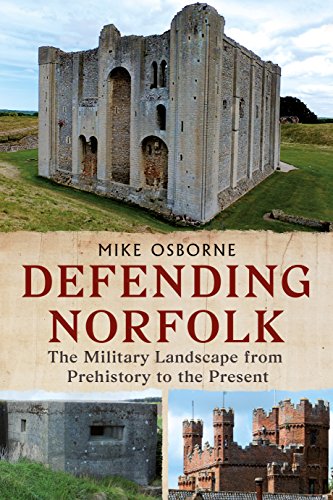 MIKE OSBORNE

DEFENDING NORFOLK

The Military Landscape from Prehistory to the Present